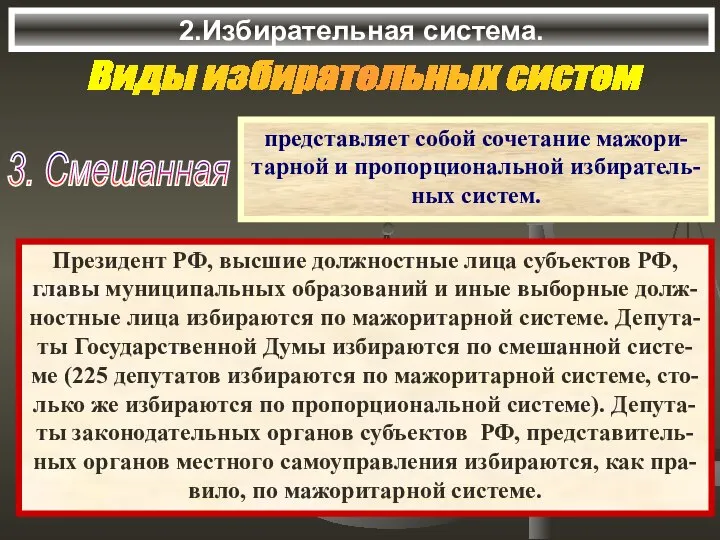 2.Избирательная система.

Виды избирательных систем

3. Смешанная

представляет собой сочетание мажоритарной и пропорциональной избирательных систем.

Президент РФ, высшие должностные лица субъектов РФ, главы муниципальных образований и иные выборные должностные лица избираются по мажоритарной системе. Депутаты Государственной Думы избираются по смешанной системе (225 депутатов избираются по мажоритарной системе, столько же избираются по пропорциональной системе). Депутаты законодательных органов субъектов РФ, представительных органов местного самоуправления избираются, как правило, по мажоритарной системе.